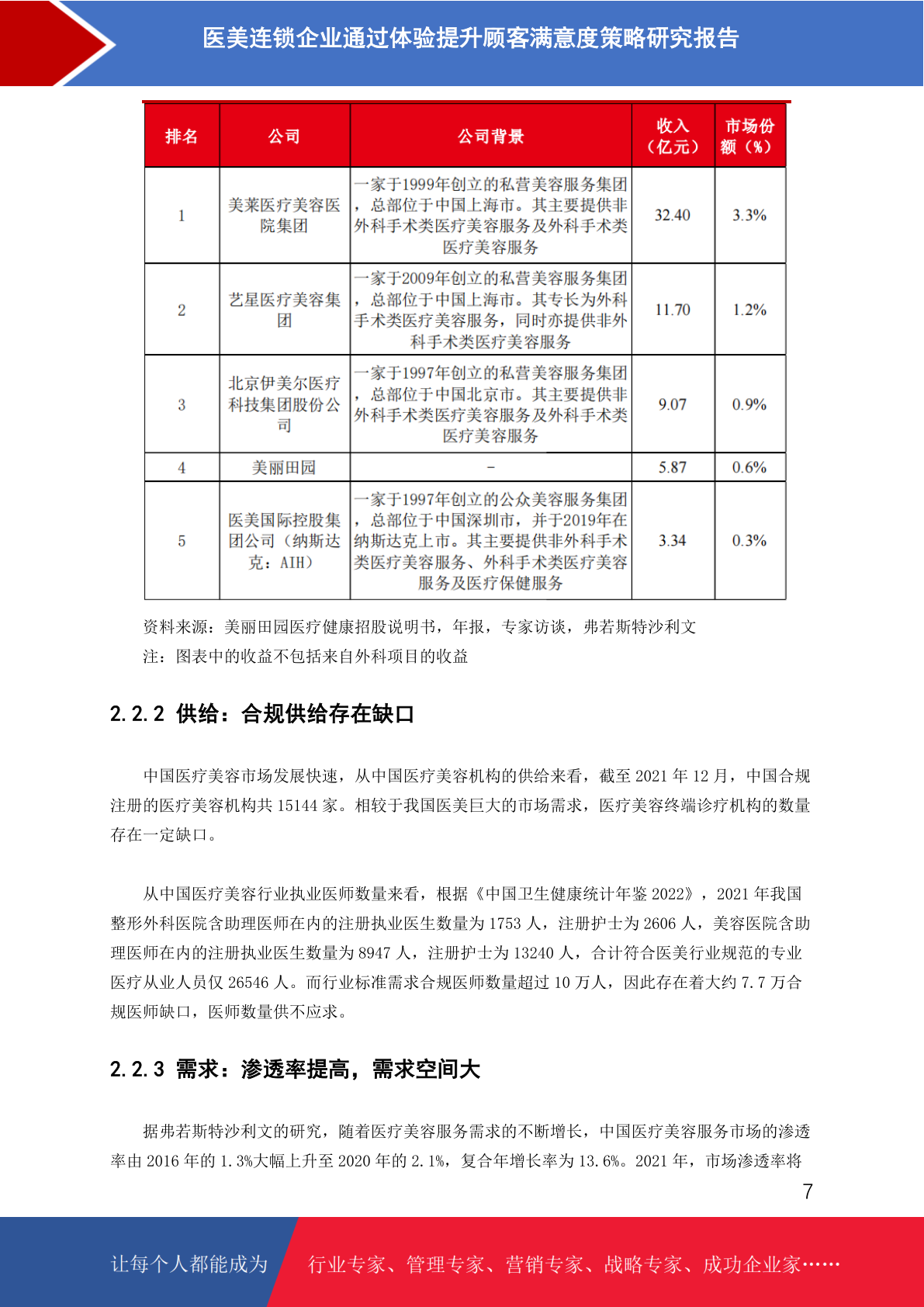 医美连锁企业通过体验提升顾客满意度策略研究报告

| 排名 | 公司 | 公司背景 | 收入（亿元） | 市场份额（%） |
|---|---|---|---|---|
| 1 | 美莱医疗美容医院集团 | 一家于1999年创立的私营美容服务集团，总部位于中国上海市。其主要提供非外科手术类医疗美容服务及外科手术类医疗美容服务 | 32.40 | 3.3% |
| 2 | 艺星医疗美容集团 | 一家于2009年创立的私营美容服务集团，总部位于中国上海市。其专长为外科手术类医疗美容服务，同时亦提供非外科手术类医疗美容服务 | 11.70 | 1.2% |
| 3 | 北京伊美尔医疗科技集团股份公司 | 一家于1997年创立的私营美容服务集团，总部位于中国北京市。其主要提供非外科手术类医疗美容服务及外科手术类医疗美容服务 | 9.07 | 0.9% |
| 4 | 美丽田园 | - | 5.87 | 0.6% |
| 5 | 医美国际控股集团公司（纳斯达克：AIH） | 一家于1997年创立的公众美容服务集团，总部位于中国深圳市，并于2019年在纳斯达克上市。其主要提供非外科手术类医疗美容服务、外科手术类医疗美容服务及医疗保健服务 | 3.34 | 0.3% |

资料来源：美丽田园医疗健康招股说明书，年报，专家访谈，弗若斯特沙利文
注：图表中的收益不包括来自外科项目的收益

2.2.2 供给：合规供给存在缺口

中国医疗美容市场发展快速，从中国医疗美容机构的供给来看，截至 2021 年 12 月，中国合规注册的医疗美容机构共 15144 家。相较于我国医美巨大的市场需求，医疗美容终端诊疗机构的数量存在一定缺口。

从中国医疗美容行业执业医师数量来看，根据《中国卫生健康统计年鉴 2022》，2021 年我国整形外科医院含助理医师在内的注册执业医生数量为 1753 人，注册护士为 2606 人，美容医院含助理医师在内的注册执业医生数量为 8947 人，注册护士为 13240 人，合计符合医美行业规范的专业医疗从业人员仅 26546 人。而行业标准需求合规医师数量超过 10 万人，因此存在着大约 7.7 万合规医师缺口，医师数量供不应求。

2.2.3 需求：渗透率提高，需求空间大

据弗若斯特沙利文的研究，随着医疗美容服务需求的不断增长，中国医疗美容服务市场的渗透率由 2016 年的 1.3%大幅上升至 2020 年的 2.1%，复合年增长率为 13.6%。2021 年，市场渗透率将

7

让每个人都能成为 行业专家、管理专家、营销专家、战略专家、成功企业家……